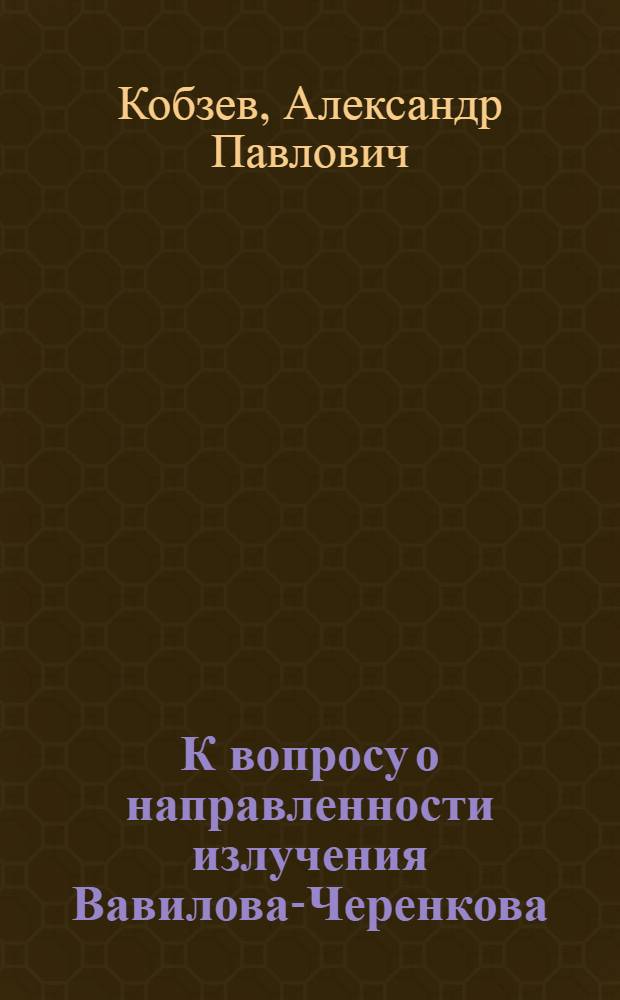 Кобзев, Александр Павлович

К вопросу о направленности излучения Вавилова-Черенкова